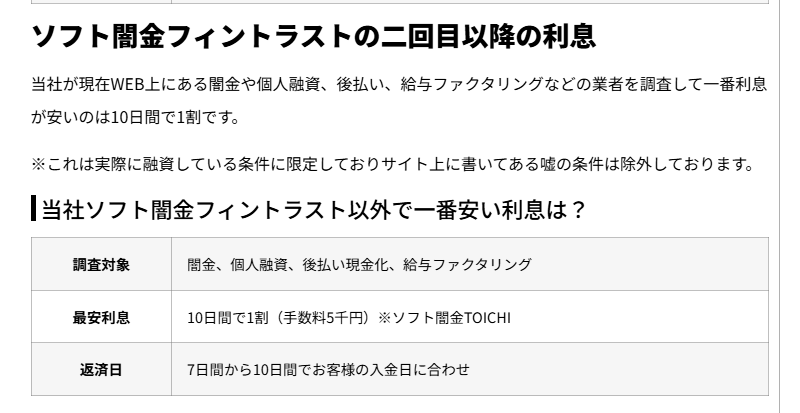 ソフト闇金フィントラストの二回目以降の利息

当社が現在WEB上にある闇金や個人融資、後払い、給与ファクタリングなどの業者を調査して一番利息が安いのは10日間で1割です。

※これは実際に融資している条件に限定しておりサイト上に書いてある嘘の条件は除外しております。

当社ソフト闇金フィントラスト以外で一番安い利息は？

| 調査対象 | 闇金、個人融資、後払い現金化、給与ファクタリング |
|---|---|
| 最安利息 | 10日間で1割（手数料5千円）※ソフト闇金TOICHI |
| 返済日 | 7日間から10日間でお客様の入金日に合わせ |